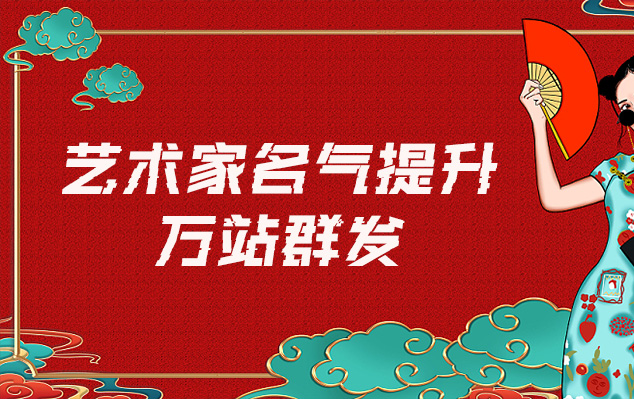 艺术家名气提升
万站群发